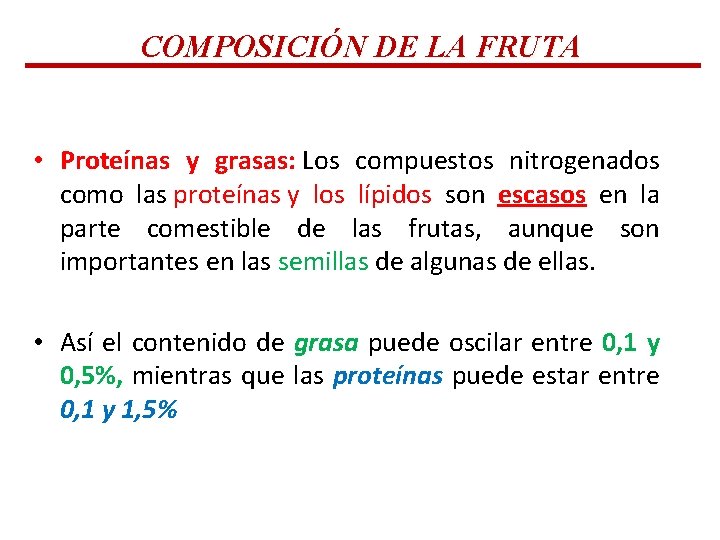 COMPOSICIÓN DE LA FRUTA

• Proteínas y grasas: Los compuestos nitrogenados como las proteínas y los lípidos son escasos en la parte comestible de las frutas, aunque son importantes en las semillas de algunas de ellas.

• Así el contenido de grasa puede oscilar entre 0,1 y 0,5%, mientras que las proteínas puede estar entre 0,1 y 1,5%